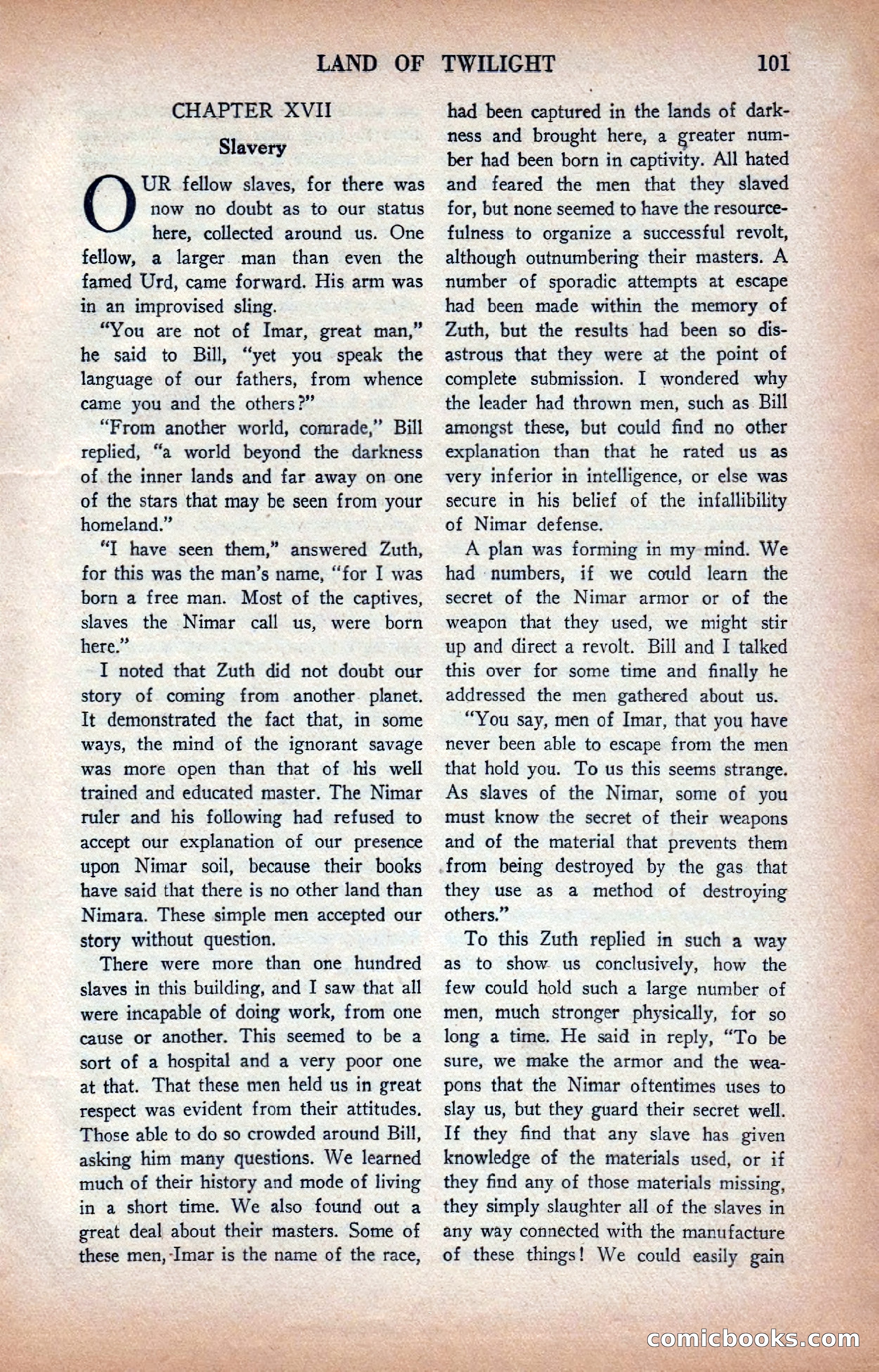 LAND OF TWILIGHT 101

CHAPTER XVII

Slavery

OUR fellow slaves, for there was now no doubt as to our status here, collected around us. One fellow, a larger man than even the famed Urd, came forward. His arm was in an improvised sling.

"You are not of Imar, great man," he said to Bill, "yet you speak the language of our fathers, from whence came you and the others?"

"From another world, comrade," Bill replied, "a world beyond the darkness of the inner lands and far away on one of the stars that may be seen from your homeland."

"I have seen them," answered Zuth, for this was the man's name, "for I was born a free man. Most of the captives, slaves the Nimar call us, were born here."

I noted that Zuth did not doubt our story of coming from another planet. It demonstrated the fact that, in some ways, the mind of the ignorant savage was more open than that of his well trained and educated master. The Nimar ruler and his following had refused to accept our explanation of our presence upon Nimar soil, because their books have said that there is no other land than Nimara. These simple men accepted our story without question.

There were more than one hundred slaves in this building, and I saw that all were incapable of doing work, from one cause or another. This seemed to be a sort of a hospital and a very poor one at that. That these men held us in great respect was evident from their attitudes. Those able to do so crowded around Bill, asking him many questions. We learned much of their history and mode of living in a short time. We also found out a great deal about their masters. Some of these men, Imar is the name of the race, had been captured in the lands of darkness and brought here, a greater number had been born in captivity. All hated and feared the men that they slaved for, but none seemed to have the resourcefulness to organize a successful revolt, although outnumbering their masters. A number of sporadic attempts at escape had been made within the memory of Zuth, but the results had been so disastrous that they were at the point of complete submission. I wondered why the leader had thrown men, such as Bill amongst these, but could find no other explanation than that he rated us as very inferior in intelligence, or else was secure in his belief of the infallibility of Nimar defense.

A plan was forming in my mind. We had numbers, if we could learn the secret of the Nimar armor or of the weapon that they used, we might stir up and direct a revolt. Bill and I talked this over for some time and finally he addressed the men gathered about us.

"You say, men of Imar, that you have never been able to escape from the men that hold you. To us this seems strange. As slaves of the Nimar, some of you must know the secret of their weapons and of the material that prevents them from being destroyed by the gas that they use as a method of destroying others."

To this Zuth replied in such a way as to show us conclusively, how the few could hold such a large number of men, much stronger physically, for so long a time. He said in reply, "To be sure, we make the armor and the weapons that the Nimar oftentimes uses to slay us, but they guard their secret well. If they find that any slave has given knowledge of the materials used, or if they find any of those materials missing, they simply slaughter all of the slaves in any way connected with the manufacture of these things! We could easily gain

comicbooks.com